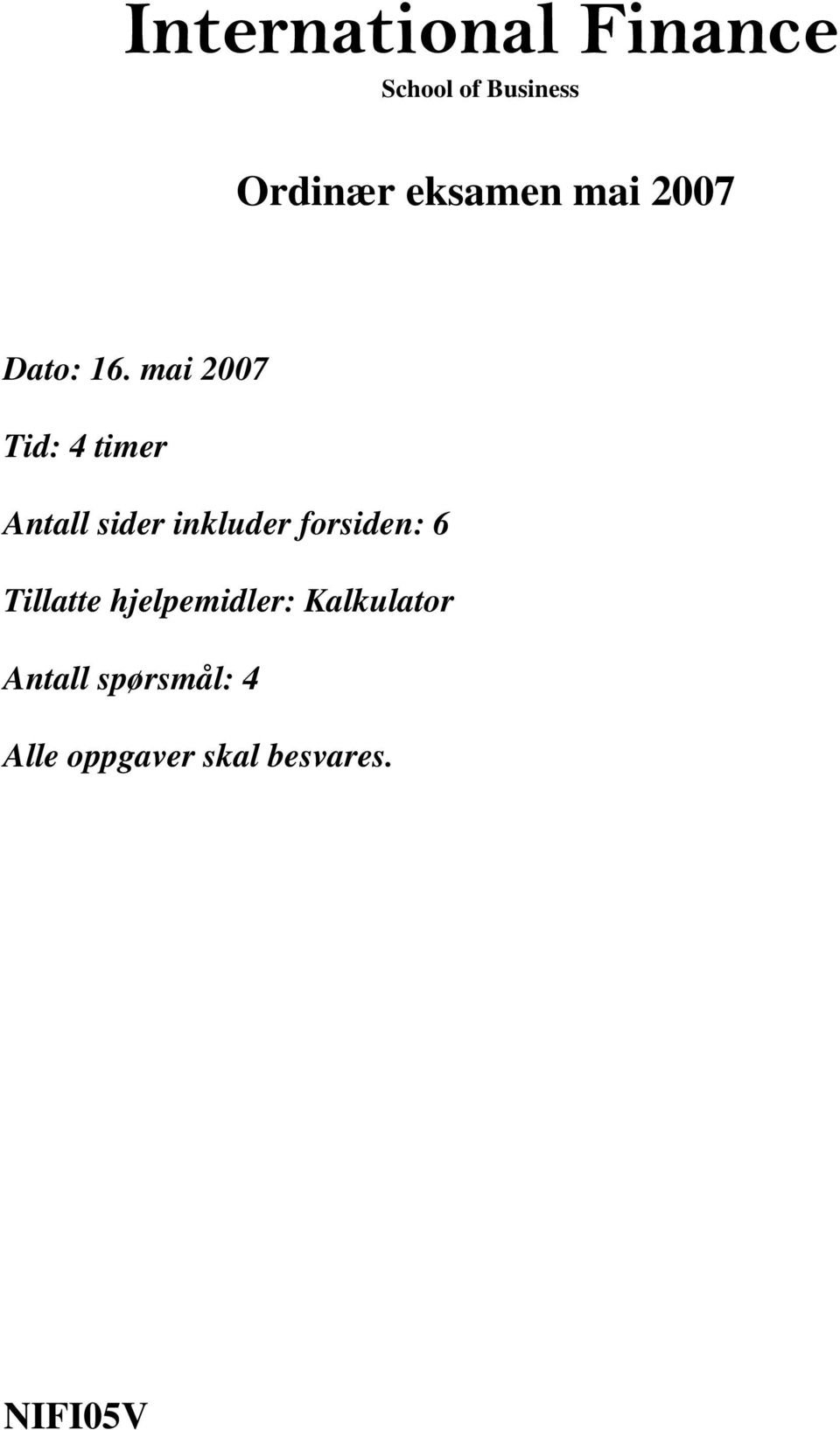 International Finance
School of Business

Ordinær eksamen mai 2007

Dato: 16. mai 2007

Tid: 4 timer

Antall sider inkluder forsiden: 6

Tillatte hjelpemidler: Kalkulator

Antall spørsmål: 4

Alle oppgaver skal besvares.

NIFI05V